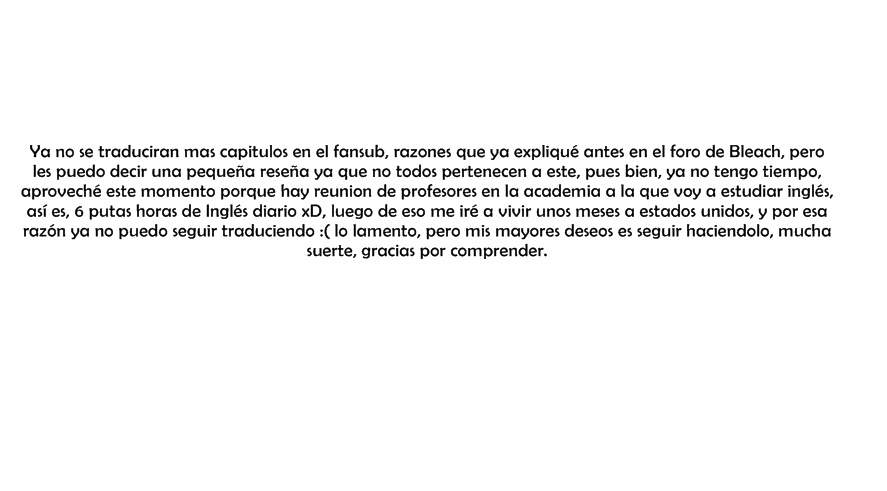 Ya no se traduciran mas capitulos en el fansub, razones que ya expliqué antes en el foro de Bleach, pero les puedo decir una pequeña reseña ya que no todos pertenecen a este, pues bien, ya no tengo tiempo, aproveché este momento porque hay reunion de profesores en la academia a la que voy a estudiar inglés, así es, 6 putas horas de Inglés diario xD, luego de eso me iré a vivir unos meses a estados unidos, y por esa razón ya no puedo seguir traduciendo :( lo lamento, pero mis mayores deseos es seguir haciendolo, mucha suerte, gracias por comprender.